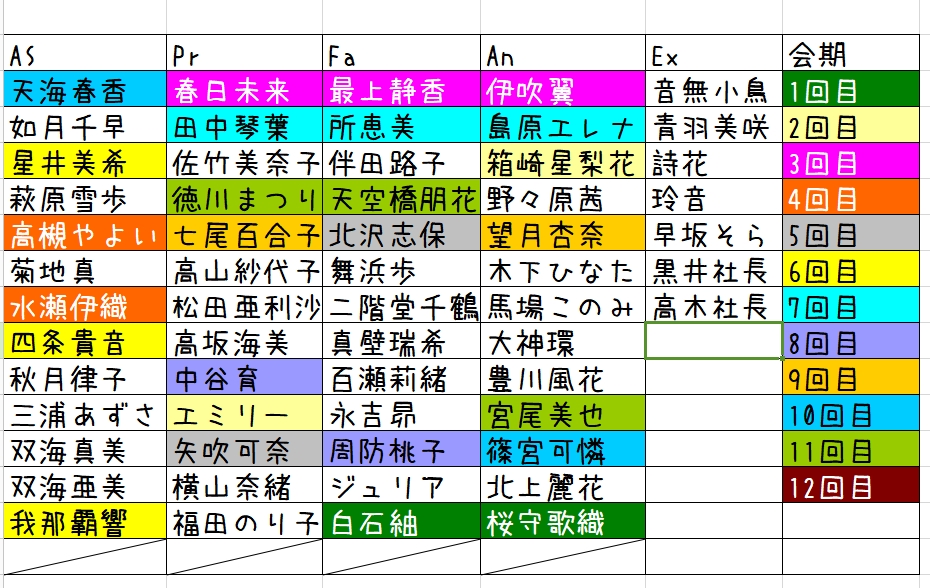 | AS | Pr | Fa | An | Ex | 会期 |
|---|---|---|---|---|---|
| 天海春香 | 春日未来 | 最上静香 | 伊吹翼 | 音無小鳥 | 1回目 |
| 如月千早 | 田中琴葉 | 所恵美 | 島原エレナ | 青羽美咲 | 2回目 |
| 星井美希 | 佐竹美奈子 | 伴田路子 | 箱崎星梨花 | 詩花 | 3回目 |
| 萩原雪歩 | 徳川まつり | 天空橋朋花 | 野々原茜 | 玲音 | 4回目 |
| 高槻やよい | 七尾百合子 | 北沢志保 | 望月杏奈 | 早坂そら | 5回目 |
| 菊地真 | 高山紗代子 | 舞浜歩 | 木下ひなた | 黒井社長 | 6回目 |
| 水瀬伊織 | 松田亜利沙 | 二階堂千鶴 | 馬場このみ | 高木社長 | 7回目 |
| 四条貴音 | 高坂海美 | 真壁瑞希 | 大神環 | | 8回目 |
| 秋月律子 | 中谷育 | 百瀬莉緒 | 豊川風花 | | 9回目 |
| 三浦あずさ | エミリー | 永吉昴 | 宮尾美也 | | 10回目 |
| 双海真美 | 矢吹可奈 | 周防桃子 | 篠宮可憐 | | 11回目 |
| 双海亜美 | 横山奈緒 | ジュリア | 北上麗花 | | 12回目 |
| 我那覇響 | 福田のり子 | 白石紬 | 桜守歌織 | | |